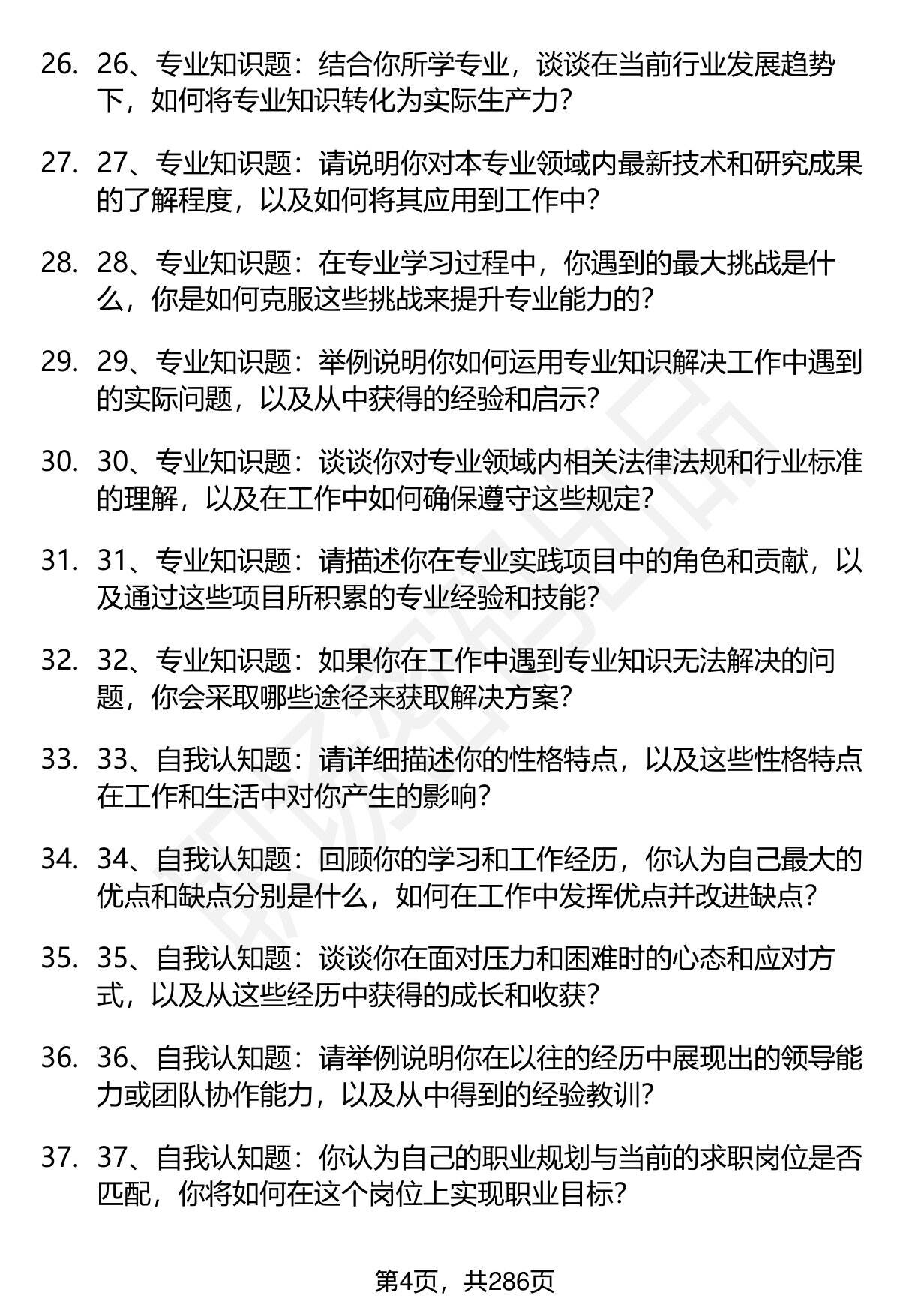 26. 26、专业知识题：结合你所学专业，谈谈在当前行业发展趋势下，如何将专业知识转化为实际生产力?

27. 27、专业知识题：请说明你对本专业领域内最新技术和研究成果的了解程度，以及如何将其应用到工作中?

28. 28、专业知识题：在专业学习过程中，你遇到的最大挑战是什么，你是如何克服这些挑战来提升专业能力的?

29. 29、专业知识题：举例说明你如何运用专业知识解决工作中遇到的实际问题，以及从中获得的经验和启示?

30. 30、专业知识题：谈谈你对专业领域内相关法律法规和行业标准的理解，以及在工作中如何确保遵守这些规定?

31. 31、专业知识题：请描述你在专业实践项目中的角色和贡献，以及通过这些项目所积累的专业经验和技能?

32. 32、专业知识题：如果你在工作中遇到专业知识无法解决的问题，你会采取哪些途径来获取解决方案?

33. 33、自我认知题：请详细描述你的性格特点，以及这些性格特点在工作和生活中对你产生的影响?

34. 34、自我认知题：回顾你的学习和工作经历，你认为自己最大的优点和缺点分别是什么，如何在工作中发挥优点并改进缺点?

35. 35、自我认知题：谈谈你在面对压力和困难时的心态和应对方式，以及从这些经历中获得的成长和收获?

36. 36、自我认知题：请举例说明你在以往的经历中展现出的领导能力或团队协作能力，以及从中得到的经验教训?

37. 37、自我认知题：你认为自己的职业规划与当前的求职岗位是否匹配，你将如何在这个岗位上实现职业目标?

第4页，共286页